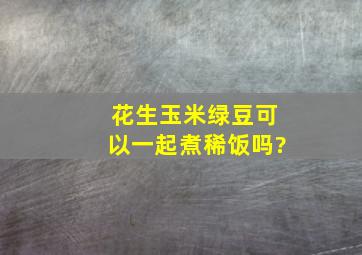 花生玉米绿豆可以一起煮稀饭吗?